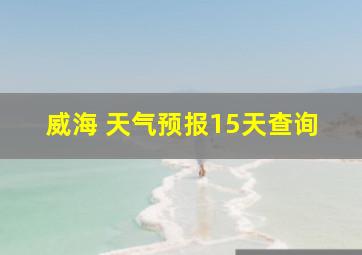 威海 天气预报15天查询